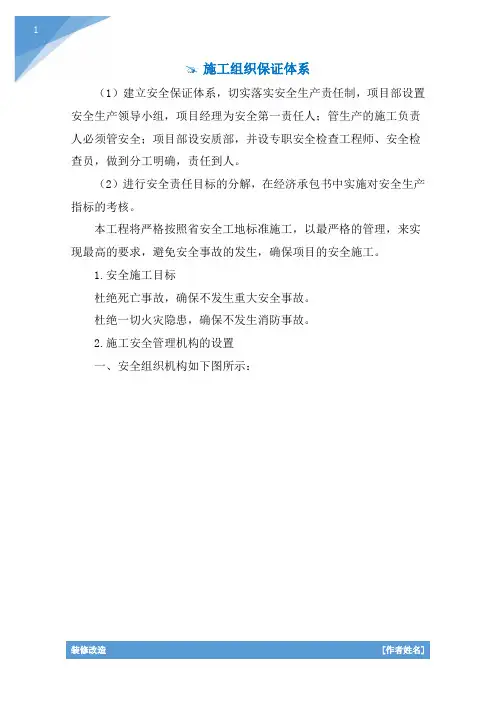 1

施工组织保证体系

（1）建立安全保证体系，切实落实安全生产责任制，项目部设置安全生产领导小组，项目经理为安全第一责任人；管生产的施工负责人必须管安全；项目部设安质部，并设专职安全检查工程师、安全检查员，做到分工明确，责任到人。

（2）进行安全责任目标的分解，在经济承包书中实施对安全生产指标的考核。

本工程将严格按照省安全工地标准施工，以最严格的管理，来实现最高的要求，避免安全事故的发生，确保项目的安全施工。

1. 安全施工目标

杜绝死亡事故，确保不发生重大安全事故。

杜绝一切火灾隐患，确保不发生消防事故。

2. 施工安全管理机构的设置

一、安全组织机构如下图所示：

装修改造

[作者姓名]